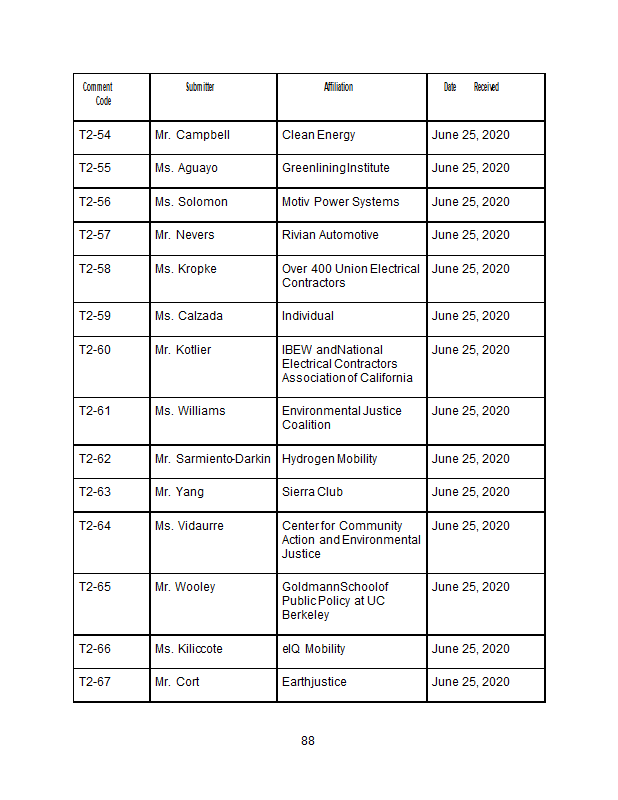 | Comment Code | Submitter | Affiliation | Date Received |
|---|---|---|---|
| T2-54 | Mr. Campbell | Clean Energy | June 25, 2020 |
| T2-55 | Ms. Aguayo | GreenliningInstitute | June 25, 2020 |
| T2-56 | Ms. Solomon | Motiv Power Systems | June 25, 2020 |
| T2-57 | Mr. Nevers | Rivian Automotive | June 25, 2020 |
| T2-58 | Ms. Kropke | Over 400 Union Electrical Contractors | June 25, 2020 |
| T2-59 | Ms. Calzada | Individual | June 25, 2020 |
| T2-60 | Mr. Kotlier | IBEW andNational Electrical Contractors Association of California | June 25, 2020 |
| T2-61 | Ms. Williams | Environmental Justice Coalition | June 25, 2020 |
| T2-62 | Mr. Sarmiento-Darkin | Hydrogen Mobility | June 25, 2020 |
| T2-63 | Mr. Yang | Sierra Club | June 25, 2020 |
| T2-64 | Ms. Vidaurre | Center for Community Action and Environmental Justice | June 25, 2020 |
| T2-65 | Mr. Wooley | GoldmannSchoolof Public Policy at UC Berkeley | June 25, 2020 |
| T2-66 | Ms. Kiliccote | eIQ Mobility | June 25, 2020 |
| T2-67 | Mr. Cort | Earthjustice | June 25, 2020 |

88